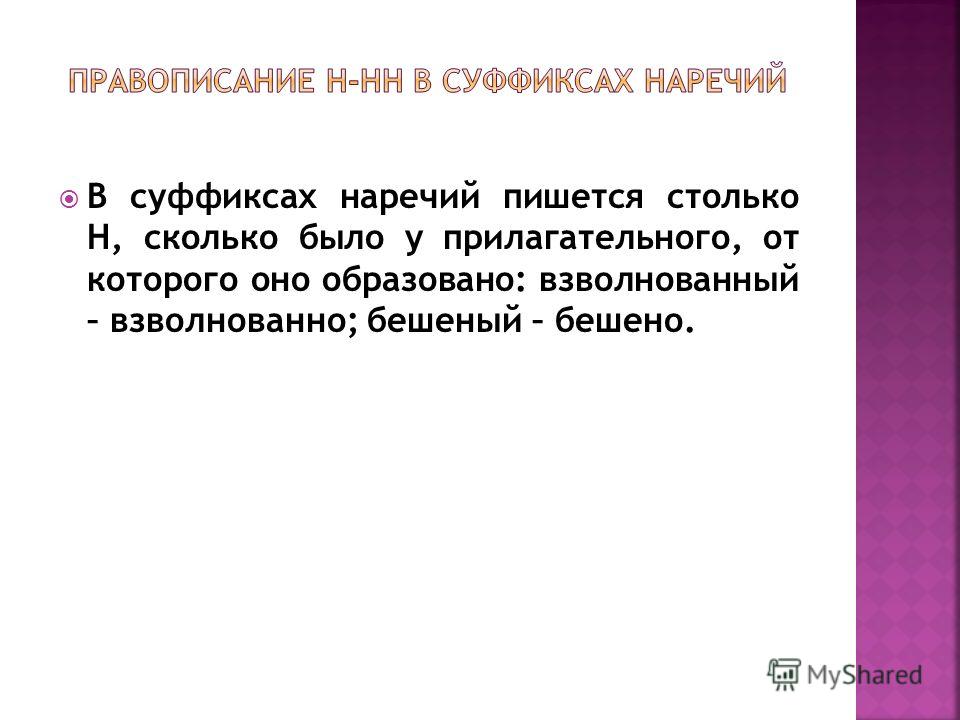 ПРАВОПИСАНИЕ Н-НН В СУФФИКСАХ НАРЕЧИЙ

В суффиксах наречий пишется столько Н, сколько было у прилагательного, от которого оно образовано: взволнованный – взволнованно; бешеный – бешено.

MyShared